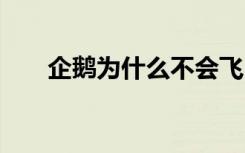 企鹅为什么不会飞